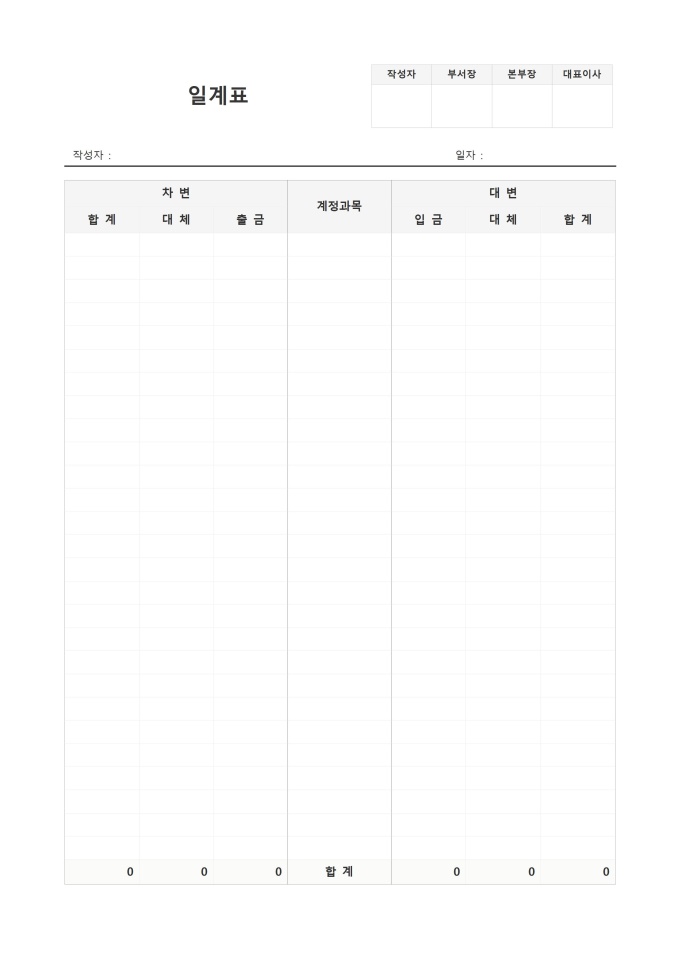 일계표

| 작성자 | 부서장 | 본부장 | 대표이사 |
|---|---|---|---|
| | | | |

작성자 :

일자 :

| 차 변 | | | 계정과목 | 대 변 | | |
|---|---|---|---|---|---|---|
| 합 계 | 대 체 | 출 금 | | 입 금 | 대 체 | 합 계 |
| | | | | | | |
| 0 | 0 | 0 | 합 계 | 0 | 0 | 0 |